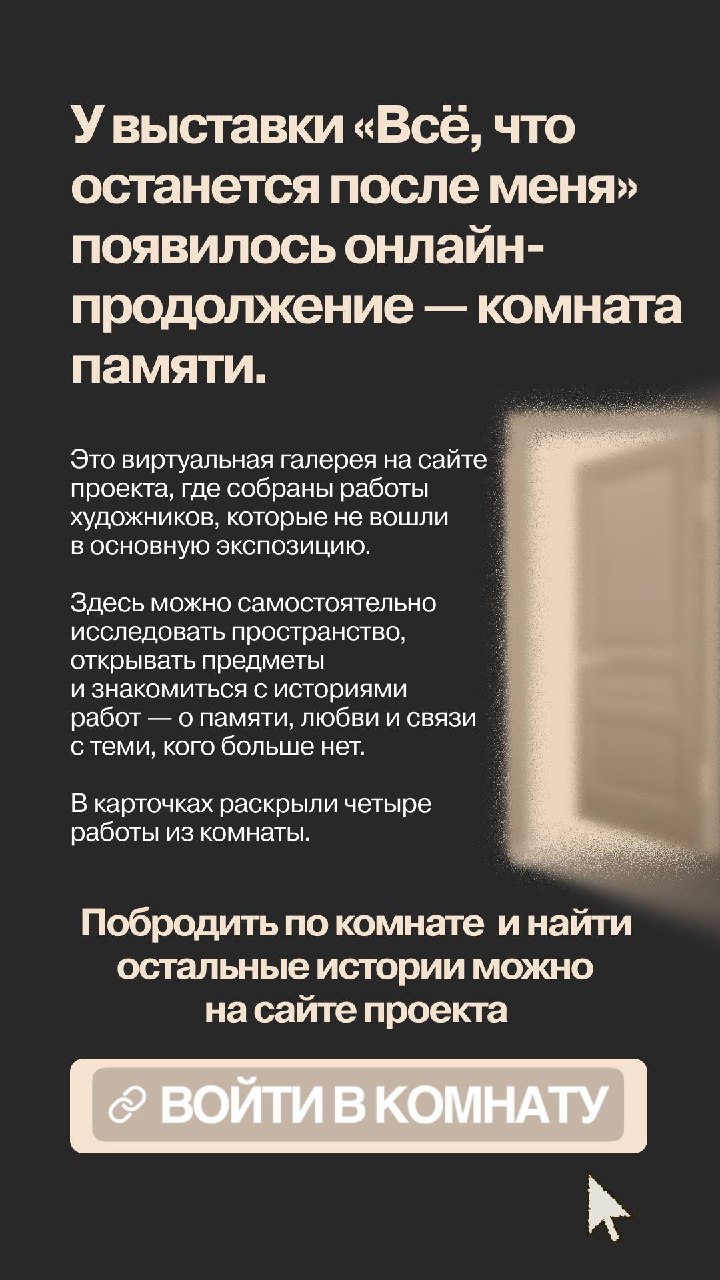 У выставки «Всё, что останется после меня» появилось онлайн-продолжение — комната памяти.

Это виртуальная галерея на сайте проекта, где собраны работы художников, которые не вошли в основную экспозицию.

Здесь можно самостоятельно исследовать пространство, открывать предметы и знакомиться с историями работ — о памяти, любви и связи с теми, кого больше нет.

В карточках раскрыли четыре работы из комнаты.

Побродить по комнате и найти остальные истории можно на сайте проекта

ВОЙТИ В КОМНАТУ